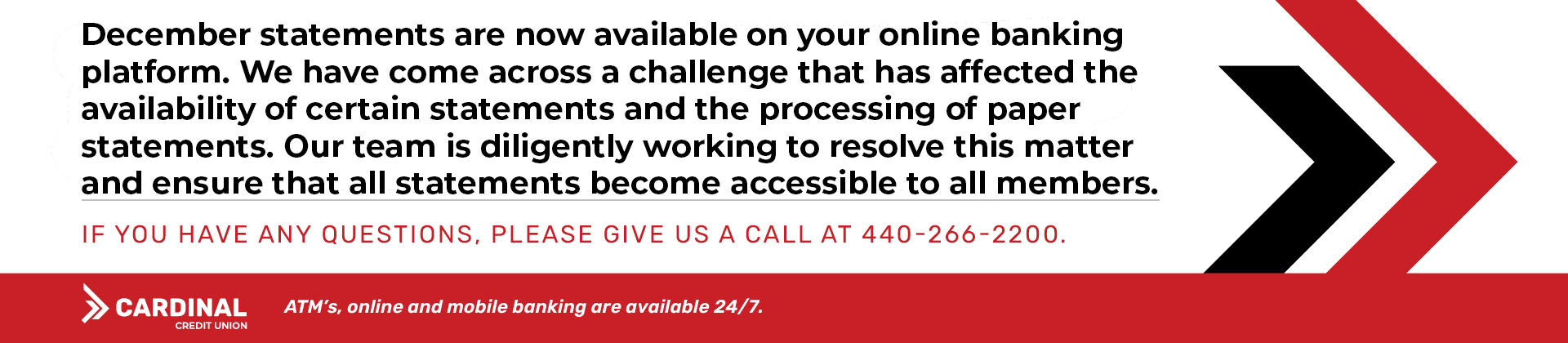 December statements are now available on your online banking platform. We have come across a challenge that has affected the availability of certain statements and the processing of paper statements. Our team is diligently working to resolve this matter and ensure that all statements become accessible to all members.

IF YOU HAVE ANY QUESTIONS, PLEASE GIVE US A CALL AT 440-266-2200.

CARDINAL
CREDIT UNION

ATM's, online and mobile banking are available 24/7.